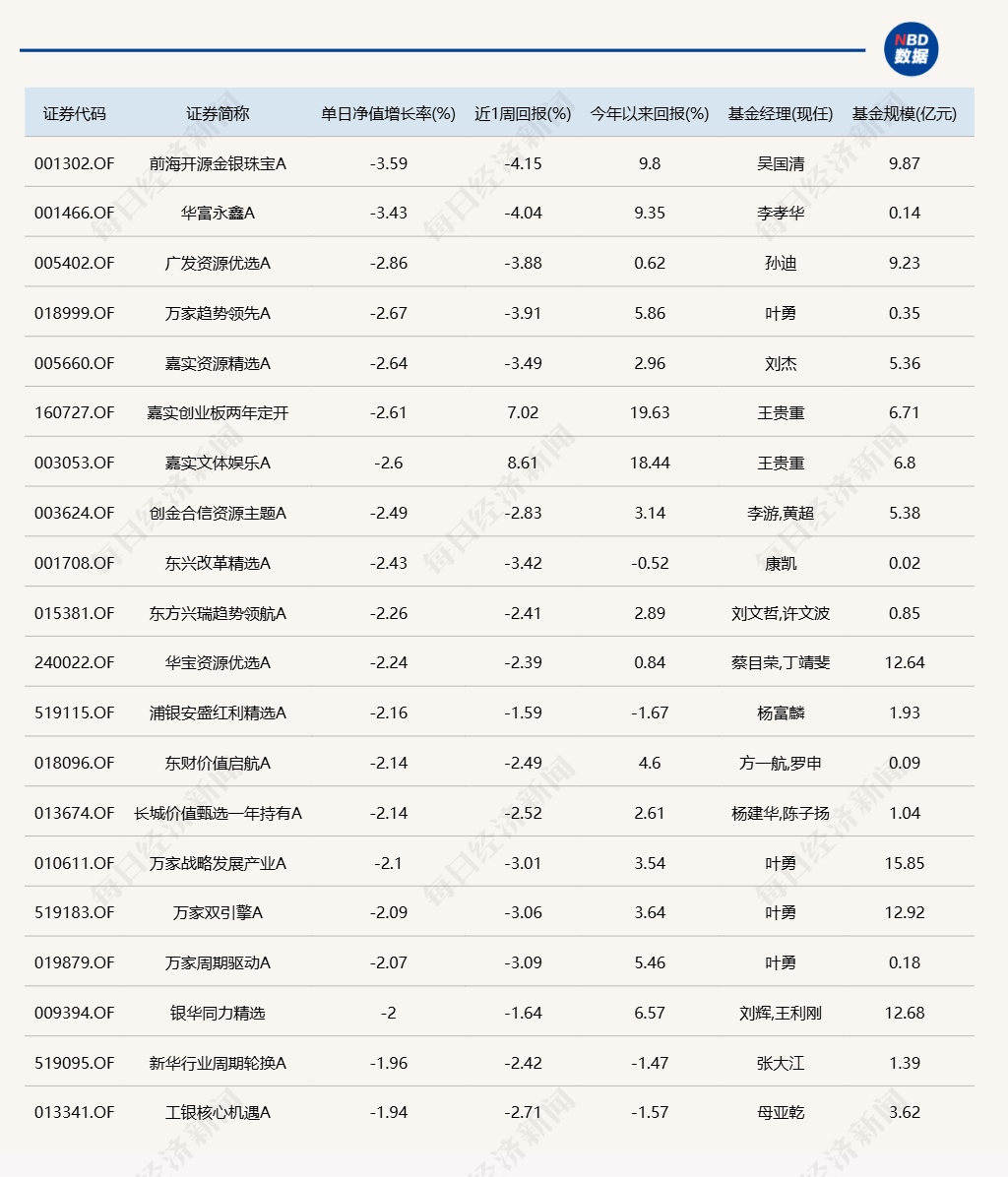 NBD 数据

| 证券代码 | 证券简称 | 单日净值增长率(%) | 近1周回报(%) | 今年以来回报(%) | 基金经理(现任) | 基金规模(亿元) |
|---|---|---|---|---|---|---|
| 001302.OF | 前海开源金银珠宝A | -3.59 | -4.15 | 9.8 | 吴国清 | 9.87 |
| 001466.OF | 华富永鑫A | -3.43 | -4.04 | 9.35 | 李孝华 | 0.14 |
| 005402.OF | 广发资源优选A | -2.86 | -3.88 | 0.62 | 孙迪 | 9.23 |
| 018999.OF | 万家趋势领先A | -2.67 | -3.91 | 5.86 | 叶勇 | 0.35 |
| 005660.OF | 嘉实资源精选A | -2.64 | -3.49 | 2.96 | 刘杰 | 5.36 |
| 160727.OF | 嘉实创业板两年定开 | -2.61 | 7.02 | 19.63 | 王贵重 | 6.71 |
| 003053.OF | 嘉实文体娱乐A | -2.6 | 8.61 | 18.44 | 王贵重 | 6.8 |
| 003624.OF | 创金合信资源主题A | -2.49 | -2.83 | 3.14 | 李游,黄超 | 5.38 |
| 001708.OF | 东兴改革精选A | -2.43 | -3.42 | -0.52 | 康凯 | 0.02 |
| 015381.OF | 东方兴瑞趋势领航A | -2.26 | -2.41 | 2.89 | 刘文哲,许文波 | 0.85 |
| 240022.OF | 华宝资源优选A | -2.24 | -2.39 | 0.84 | 蔡目荣,丁靖斐 | 12.64 |
| 519115.OF | 浦银安盛红利精选A | -2.16 | -1.59 | -1.67 | 杨富麟 | 1.93 |
| 018096.OF | 东财价值启航A | -2.14 | -2.49 | 4.6 | 方一航,罗申 | 0.09 |
| 013674.OF | 长城价值甄选一年持有A | -2.14 | -2.52 | 2.61 | 杨建华,陈子扬 | 1.04 |
| 010611.OF | 万家战略发展产业A | -2.1 | -3.01 | 3.54 | 叶勇 | 15.85 |
| 519183.OF | 万家双引擎A | -2.09 | -3.06 | 3.64 | 叶勇 | 12.92 |
| 019879.OF | 万家周期驱动A | -2.07 | -3.09 | 5.46 | 叶勇 | 0.18 |
| 009394.OF | 银华同力精选 | -2 | -1.64 | 6.57 | 刘辉,王利刚 | 12.68 |
| 519095.OF | 新华行业周期轮换A | -1.96 | -2.42 | -1.47 | 张大江 | 1.39 |
| 013341.OF | 工银核心机遇A | -1.94 | -2.71 | -1.57 | 母亚乾 | 3.62 |

每日经济新闻